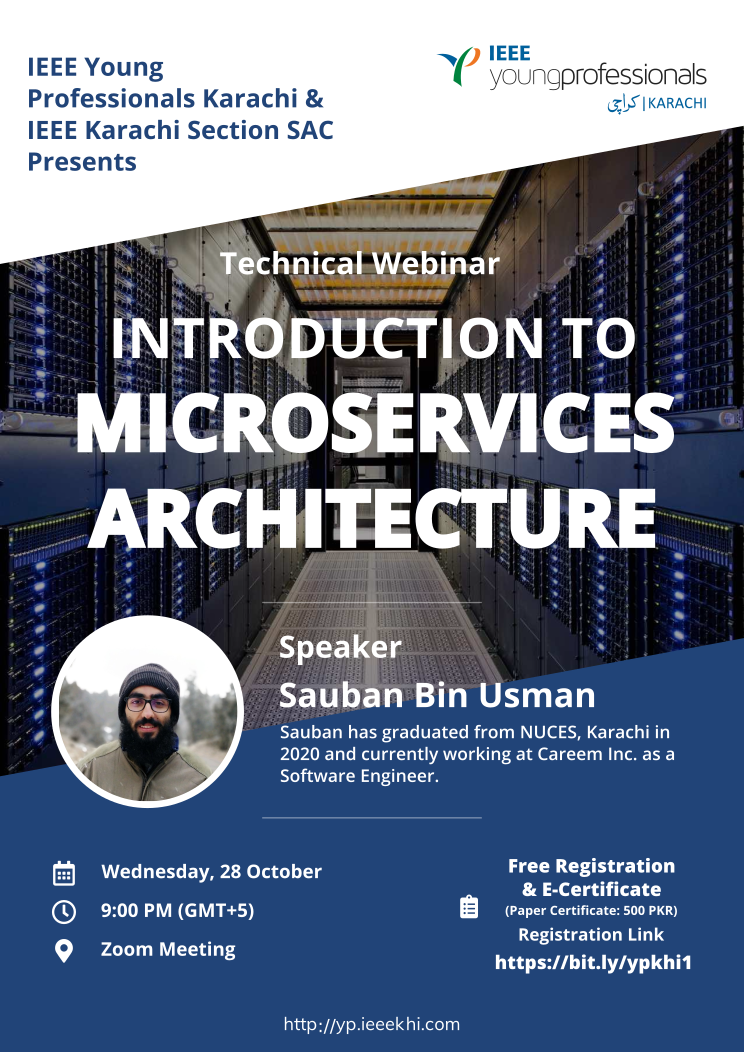 IEEE Young Professionals Karachi & IEEE Karachi Section SAC Presents

IEEE youngprofessionals کراچی | KARACHI

Technical Webinar

INTRODUCTION TO MICROSERVICES ARCHITECTURE

Speaker
Sauban Bin Usman
Sauban has graduated from NUCES, Karachi in 2020 and currently working at Careem Inc. as a Software Engineer.

Wednesday, 28 October
9:00 PM (GMT+5)
Zoom Meeting

Free Registration & E-Certificate
(Paper Certificate: 500 PKR)
Registration Link
https://bit.ly/ypkhi1

http://yp.ieeekhi.com